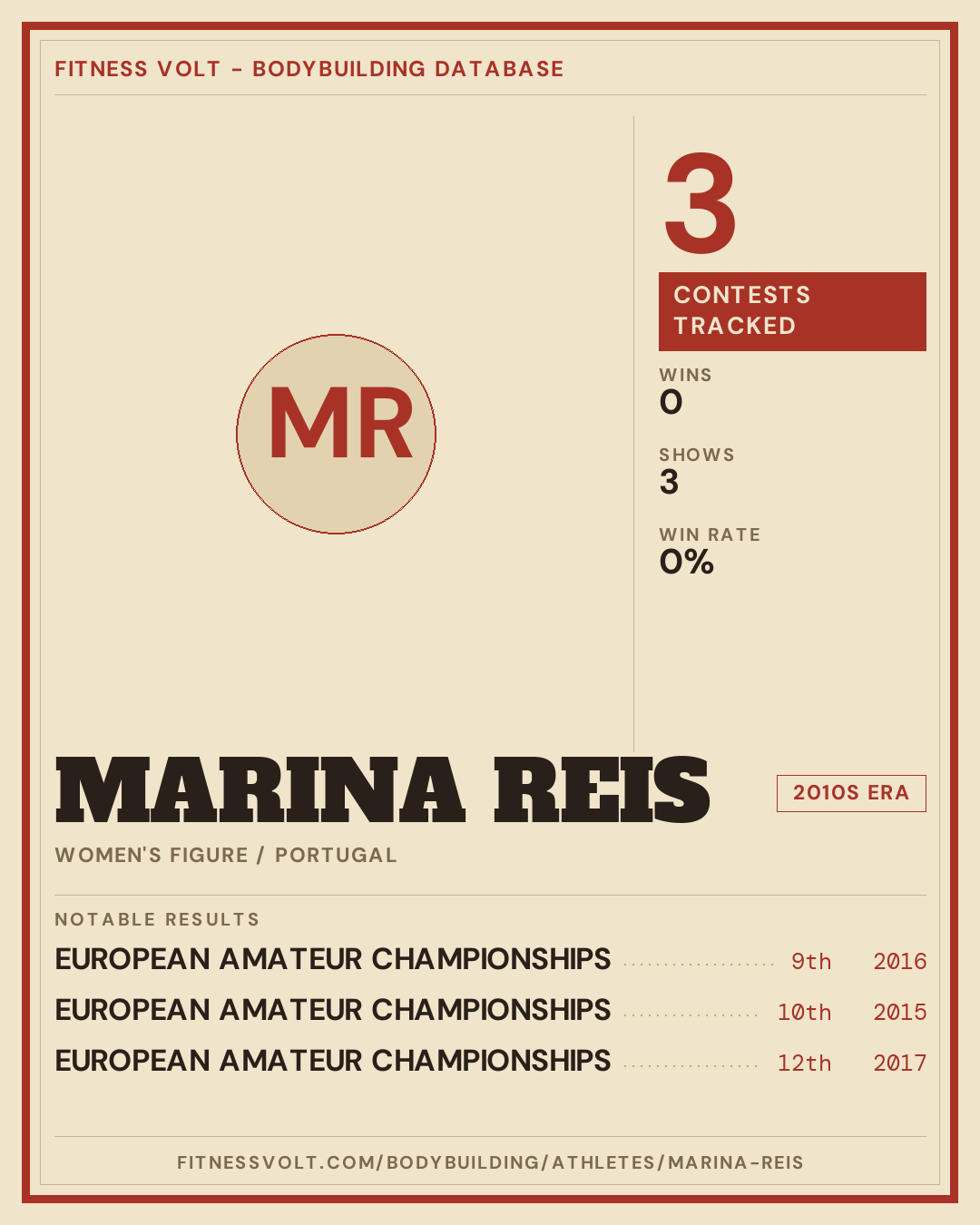 FITNESS VOLT - BODYBUILDING DATABASE

MR

3

CONTESTS TRACKED

WINS
0

SHOWS
3

WIN RATE
0%

MARINA REIS

2010S ERA

WOMEN'S FIGURE / PORTUGAL

NOTABLE RESULTS

EUROPEAN AMATEUR CHAMPIONSHIPS 9th 2016
EUROPEAN AMATEUR CHAMPIONSHIPS 10th 2015
EUROPEAN AMATEUR CHAMPIONSHIPS 12th 2017

FITNESSVOLT.COM/BODYBUILDING/ATHLETES/MARINA-REIS